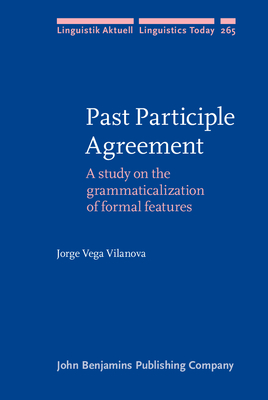 Linguistik Aktuell Linguistics Today 265

Past Participle Agreement

A study on the grammaticalization of formal features

Jorge Vega Vilanova

John Benjamins Publishing Company